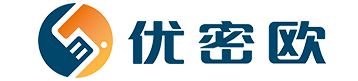 优密欧